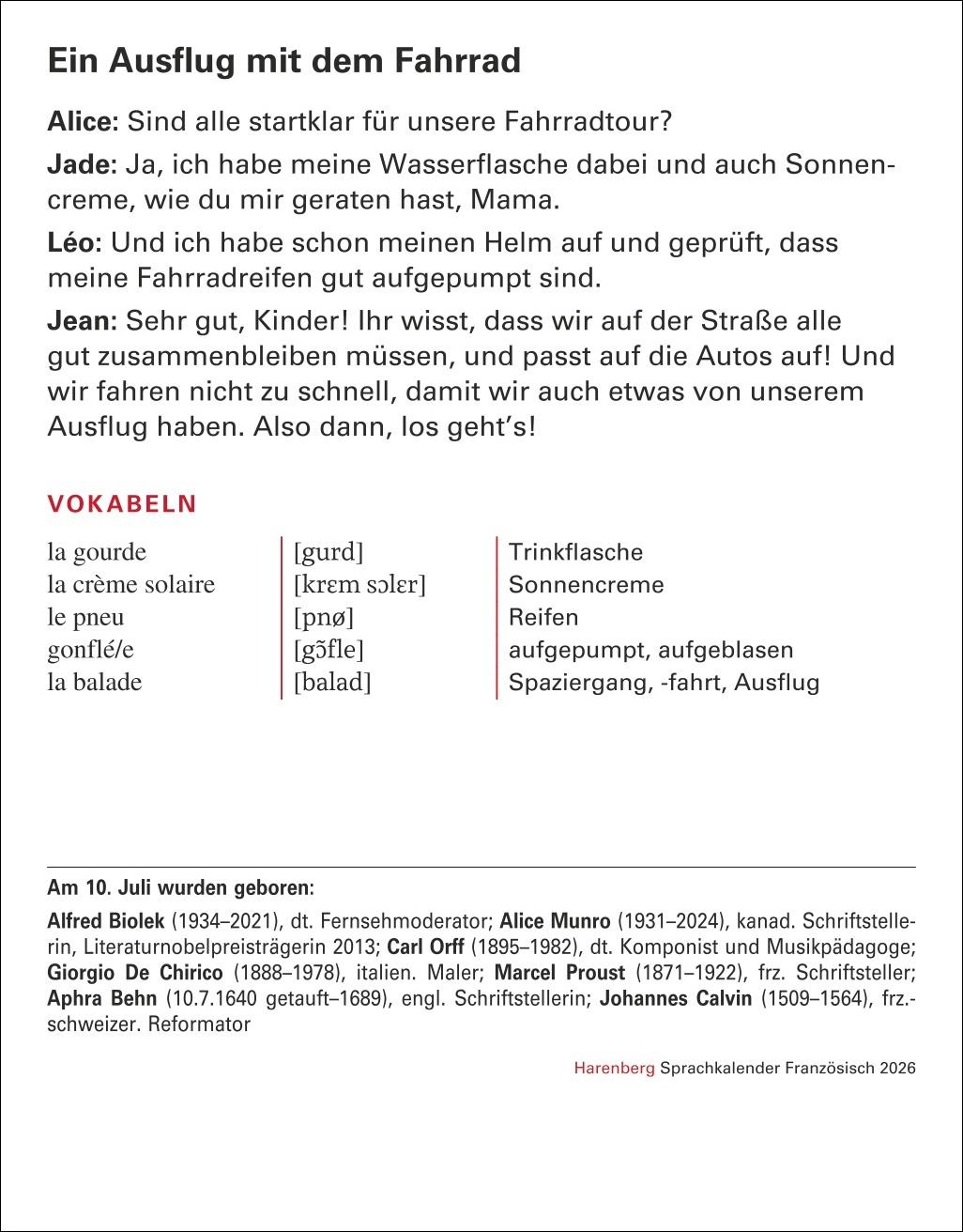 Ein Ausflug mit dem Fahrrad

Alice: Sind alle startklar für unsere Fahrradtour?

Jade: Ja, ich habe meine Wasserflasche dabei und auch Sonnencreme, wie du mir geraten hast, Mama.

Léo: Und ich habe schon meinen Helm auf und geprüft, dass meine Fahrradreifen gut aufgepumpt sind.

Jean: Sehr gut, Kinder! Ihr wisst, dass wir auf der Straße alle gut zusammenbleiben müssen, und passt auf die Autos auf! Und wir fahren nicht zu schnell, damit wir auch etwas von unserem Ausflug haben. Also dann, los geht's!

VOKABELN

| | | |
|---|---|---|
| la gourde | [gurd] | Trinkflasche |
| la crème solaire | [krɛm sɔlɛr] | Sonnencreme |
| le pneu | [pnø] | Reifen |
| gonflé/e | [gɔ̃fle] | aufgepumpt, aufgeblasen |
| la balade | [balad] | Spaziergang, -fahrt, Ausflug |

Am 10. Juli wurden geboren:

Alfred Biolek (1934–2021), dt. Fernsehmoderator; Alice Munro (1931–2024), kanad. Schriftstellerin, Literaturnobelpreisträgerin 2013; Carl Orff (1895–1982), dt. Komponist und Musikpädagoge; Giorgio De Chirico (1888–1978), italien. Maler; Marcel Proust (1871–1922), frz. Schriftsteller; Aphra Behn (10.7.1640 getauft–1689), engl. Schriftstellerin; Johannes Calvin (1509–1564), frz.-schweizer. Reformator

Harenberg Sprachkalender Französisch 2026